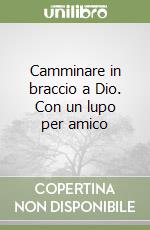 unilibro

Camminare in braccio a Dio. Con un lupo per amico

COPERTINA NON DISPONIBILE